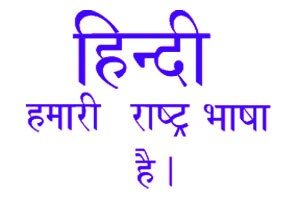 हिन्दी

हमारी राष्ट्र भाषा है।